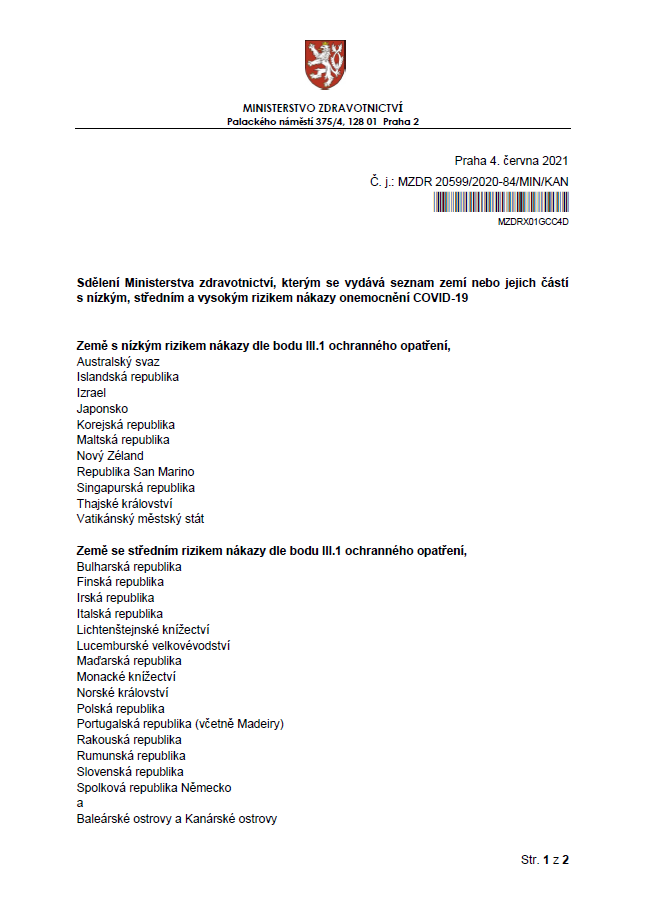 MINISTERSTVO ZDRAVOTNICTVÍ
Palackého náměstí 375/4, 128 01 Praha 2

Praha 4. června 2021
Č. j.: MZDR 20599/2020-84/MIN/KAN
MZDRX01GCC4D

Sdělení Ministerstva zdravotnictví, kterým se vydává seznam zemí nebo jejich částí s nízkým, středním a vysokým rizikem nákazy onemocnění COVID-19

Země s nízkým rizikem nákazy dle bodu III.1 ochranného opatření,
Australský svaz
Islandská republika
Izrael
Japonsko
Korejská republika
Maltská republika
Nový Zéland
Republika San Marino
Singapurská republika
Thajské království
Vatikánský městský stát

Země se středním rizikem nákazy dle bodu III.1 ochranného opatření,
Bulharská republika
Finská republika
Irská republika
Italská republika
Lichtenštejnské knížectví
Lucemburské velkovévodství
Maďarská republika
Monacké knížectví
Norské království
Polská republika
Portugalská republika (včetně Madeiry)
Rakouská republika
Rumunská republika
Slovenská republika
Spolková republika Německo
a
Baleárské ostrovy a Kanárské ostrovy

Str. 1 z 2